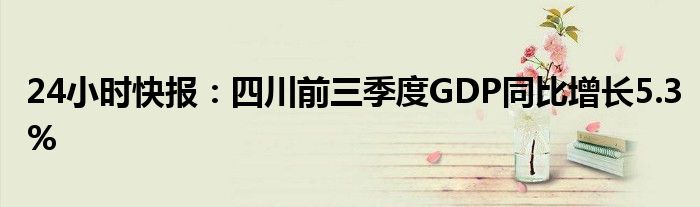 24小时快报：四川前三季度GDP同比增长5.3%